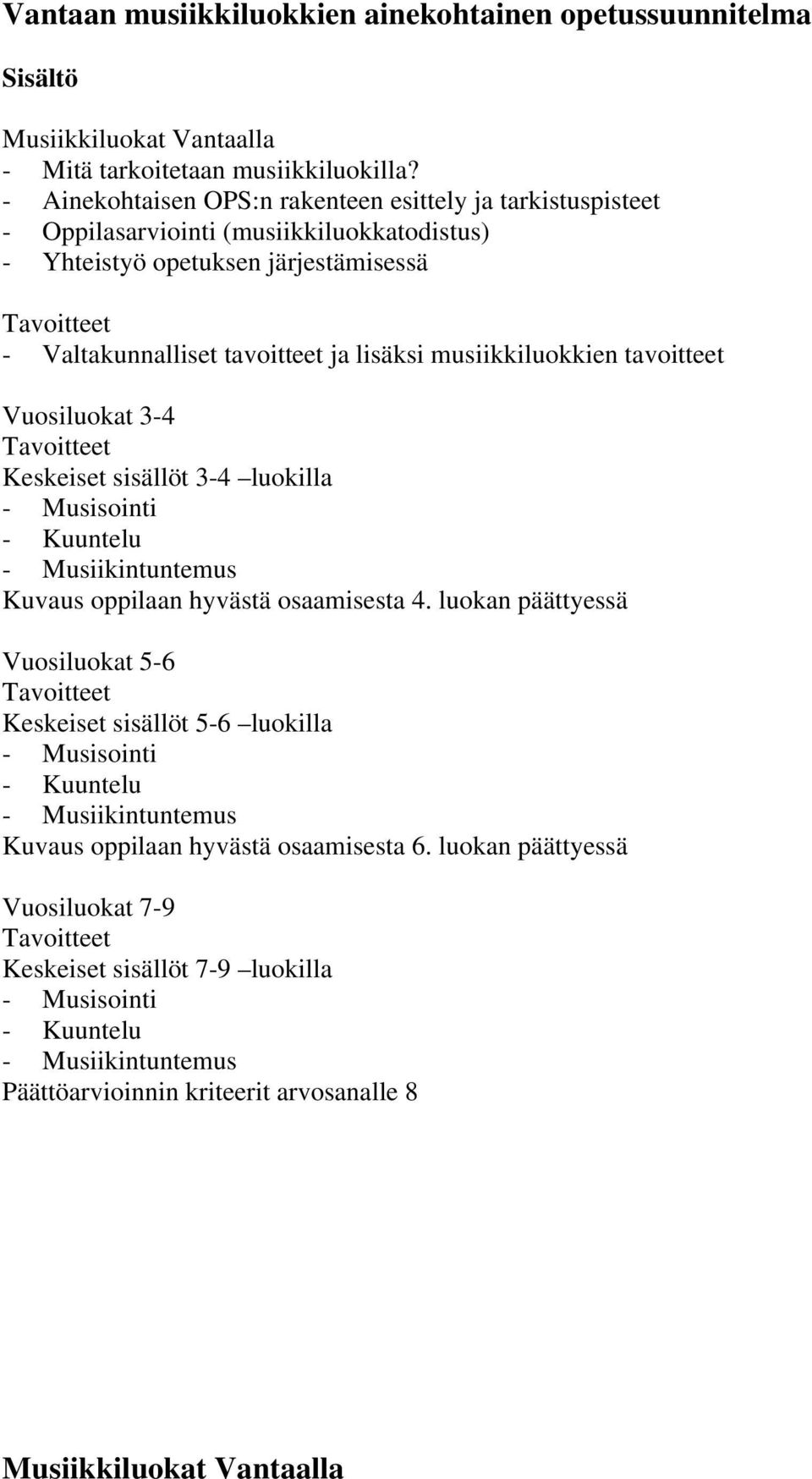 Vantaan musiikkiluokkien ainekohtainen opetussuunnitelma

Sisältö

Musiikkiluokat Vantaalla
- Mitä tarkoitetaan musiikkiluokilla?
- Ainekohtaisen OPS:n rakenteen esittely ja tarkistuspisteet
- Oppilasarviointi (musiikkiluokkatodistus)
- Yhteistyö opetuksen järjestämisessä

Tavoitteet
- Valtakunnalliset tavoitteet ja lisäksi musiikkiluokkien tavoitteet

Vuosiluokat 3-4
Tavoitteet
Keskeiset sisällöt 3-4 –luokilla
- Musisointi
- Kuuntelu
- Musiikintuntemus
Kuvaus oppilaan hyvästä osaamisesta 4. luokan päättyessä

Vuosiluokat 5-6
Tavoitteet
Keskeiset sisällöt 5-6 –luokilla
- Musisointi
- Kuuntelu
- Musiikintuntemus
Kuvaus oppilaan hyvästä osaamisesta 6. luokan päättyessä

Vuosiluokat 7-9
Tavoitteet
Keskeiset sisällöt 7-9 –luokilla
- Musisointi
- Kuuntelu
- Musiikintuntemus
Päättöarvioinnin kriteerit arvosanalle 8

Musiikkiluokat Vantaalla